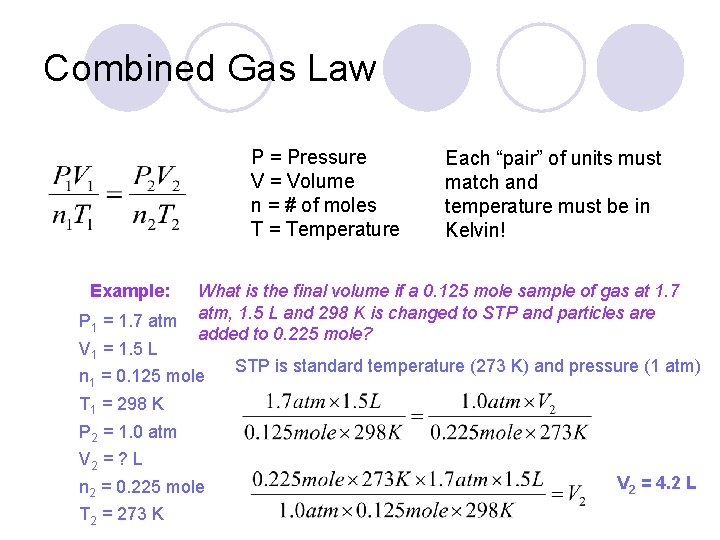 Combined Gas Law

$\frac{P_1V_1}{n_1T_1} = \frac{P_2V_2}{n_2T_2}$

P = Pressure
V = Volume
n = # of moles
T = Temperature

Each “pair” of units must match and temperature must be in Kelvin!

Example: What is the final volume if a 0.125 mole sample of gas at 1.7 atm, 1.5 L and 298 K is changed to STP and particles are added to 0.225 mole?

$P_1$ = 1.7 atm
$V_1$ = 1.5 L
$n_1$ = 0.125 mole
$T_1$ = 298 K
$P_2$ = 1.0 atm
$V_2$ = ? L
$n_2$ = 0.225 mole
$T_2$ = 273 K

STP is standard temperature (273 K) and pressure (1 atm)

$\frac{1.7atm \times 1.5L}{0.125mole \times 298K} = \frac{1.0atm \times V_2}{0.225mole \times 273K}$

$\frac{0.225mole \times 273K \times 1.7atm \times 1.5L}{1.0atm \times 0.125mole \times 298K} = V_2$

$V_2$ = 4.2 L